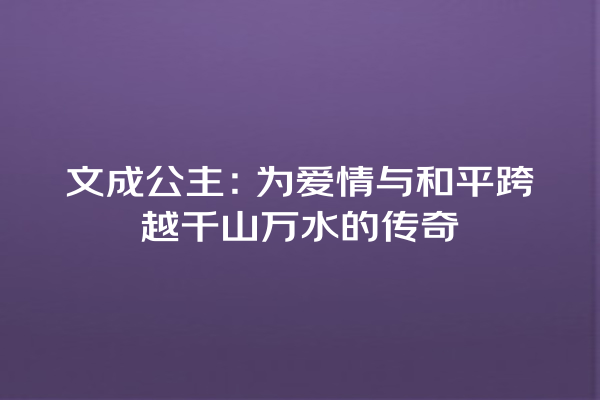 文成公主：为爱情与和平跨越千山万水的传奇